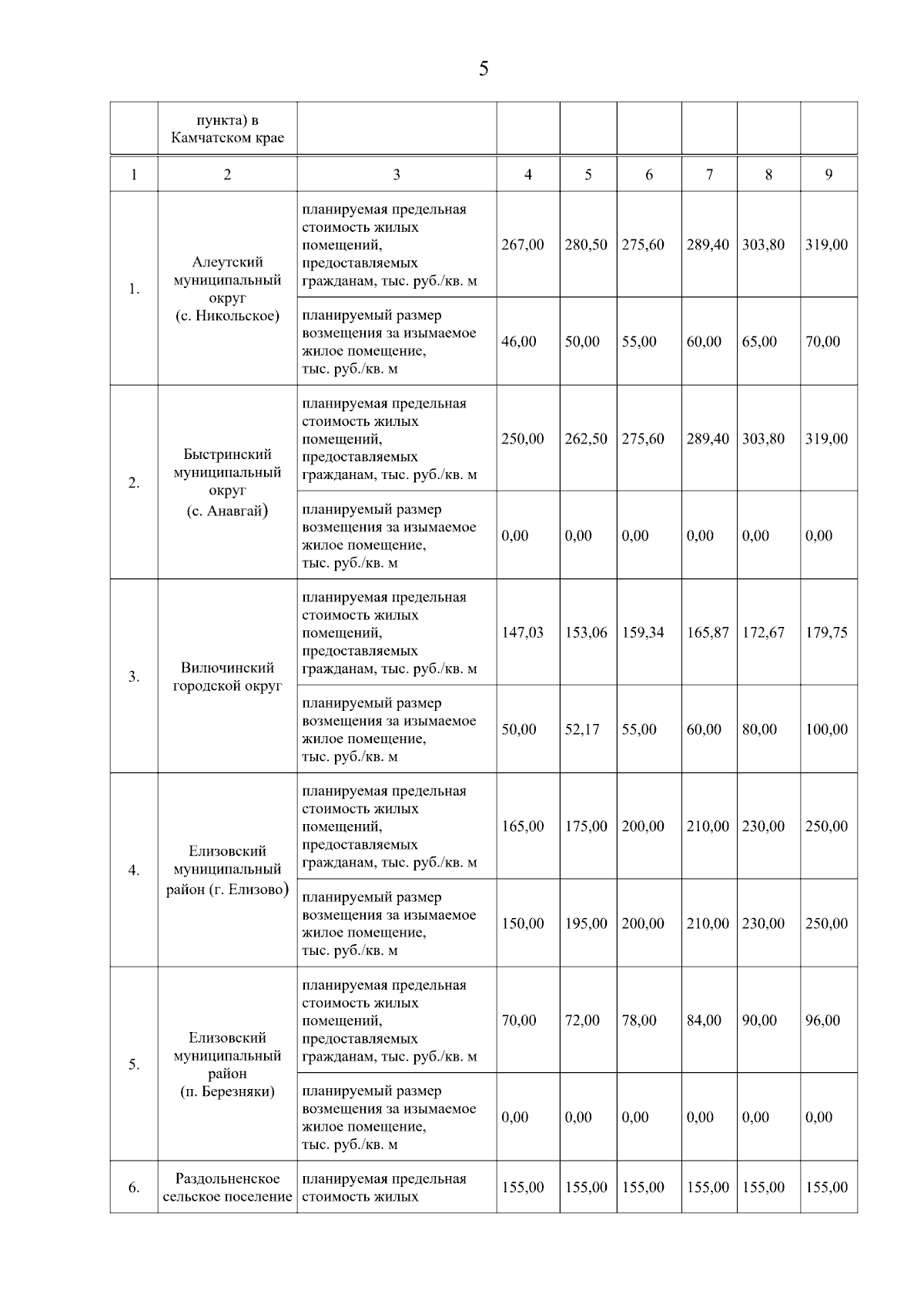 5

|  | пункта) в Камчатском крае |  |  |  |  |  |  |  |
|---|---|---|---|---|---|---|---|---|
| 1 | 2 | 3 | 4 | 5 | 6 | 7 | 8 | 9 |
| 1. | Алеутский муниципальный округ (с. Никольское) | планируемая предельная стоимость жилых помещений, предоставляемых гражданам, тыс. руб./кв. м | 267,00 | 280,50 | 275,60 | 289,40 | 303,80 | 319,00 |
|  |  | планируемый размер возмещения за изымаемое жилое помещение, тыс. руб./кв. м | 46,00 | 50,00 | 55,00 | 60,00 | 65,00 | 70,00 |
| 2. | Быстринский муниципальный округ (с. Анавгай) | планируемая предельная стоимость жилых помещений, предоставляемых гражданам, тыс. руб./кв. м | 250,00 | 262,50 | 275,60 | 289,40 | 303,80 | 319,00 |
|  |  | планируемый размер возмещения за изымаемое жилое помещение, тыс. руб./кв. м | 0,00 | 0,00 | 0,00 | 0,00 | 0,00 | 0,00 |
| 3. | Вилючинский городской округ | планируемая предельная стоимость жилых помещений, предоставляемых гражданам, тыс. руб./кв. м | 147,03 | 153,06 | 159,34 | 165,87 | 172,67 | 179,75 |
|  |  | планируемый размер возмещения за изымаемое жилое помещение, тыс. руб./кв. м | 50,00 | 52,17 | 55,00 | 60,00 | 80,00 | 100,00 |
| 4. | Елизовский муниципальный район (г. Елизово) | планируемая предельная стоимость жилых помещений, предоставляемых гражданам, тыс. руб./кв. м | 165,00 | 175,00 | 200,00 | 210,00 | 230,00 | 250,00 |
|  |  | планируемый размер возмещения за изымаемое жилое помещение, тыс. руб./кв. м | 150,00 | 195,00 | 200,00 | 210,00 | 230,00 | 250,00 |
| 5. | Елизовский муниципальный район (п. Березняки) | планируемая предельная стоимость жилых помещений, предоставляемых гражданам, тыс. руб./кв. м | 70,00 | 72,00 | 78,00 | 84,00 | 90,00 | 96,00 |
|  |  | планируемый размер возмещения за изымаемое жилое помещение, тыс. руб./кв. м | 0,00 | 0,00 | 0,00 | 0,00 | 0,00 | 0,00 |
| 6. | Раздольненское сельское поселение | планируемая предельная стоимость жилых | 155,00 | 155,00 | 155,00 | 155,00 | 155,00 | 155,00 |